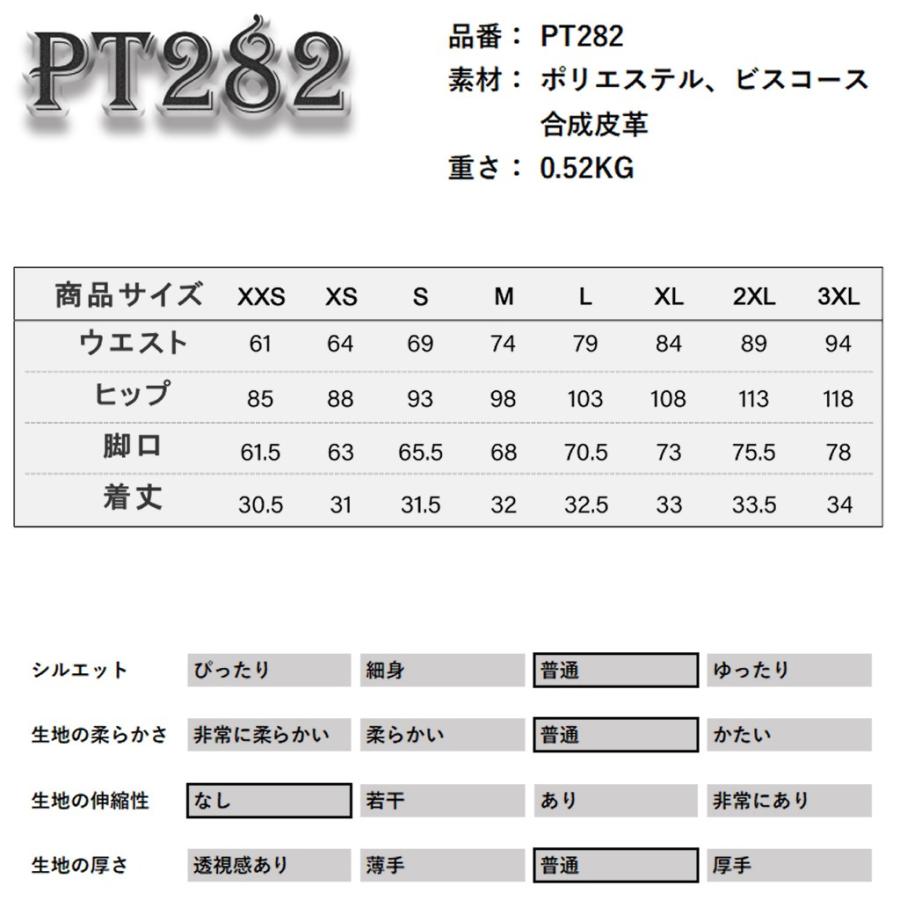 PT282

品番： PT282
素材： ポリエステル、ビスコース
合成皮革
重さ： 0.52KG

| 商品サイズ | XXS | XS | S | M | L | XL | 2XL | 3XL |
|---|---|---|---|---|---|---|---|---|
| ウエスト | 61 | 64 | 69 | 74 | 79 | 84 | 89 | 94 |
| ヒップ | 85 | 88 | 93 | 98 | 103 | 108 | 113 | 118 |
| 脚口 | 61.5 | 63 | 65.5 | 68 | 70.5 | 73 | 75.5 | 78 |
| 着丈 | 30.5 | 31 | 31.5 | 32 | 32.5 | 33 | 33.5 | 34 |

| シルエット | ぴったり | 細身 | 普通 | ゆったり |
|---|---|---|---|---|
| 生地の柔らかさ | 非常に柔らかい | 柔らかい | 普通 | かたい |
| 生地の伸縮性 | なし | 若干 | あり | 非常にあり |
| 生地の厚さ | 透視感あり | 薄手 | 普通 | 厚手 |